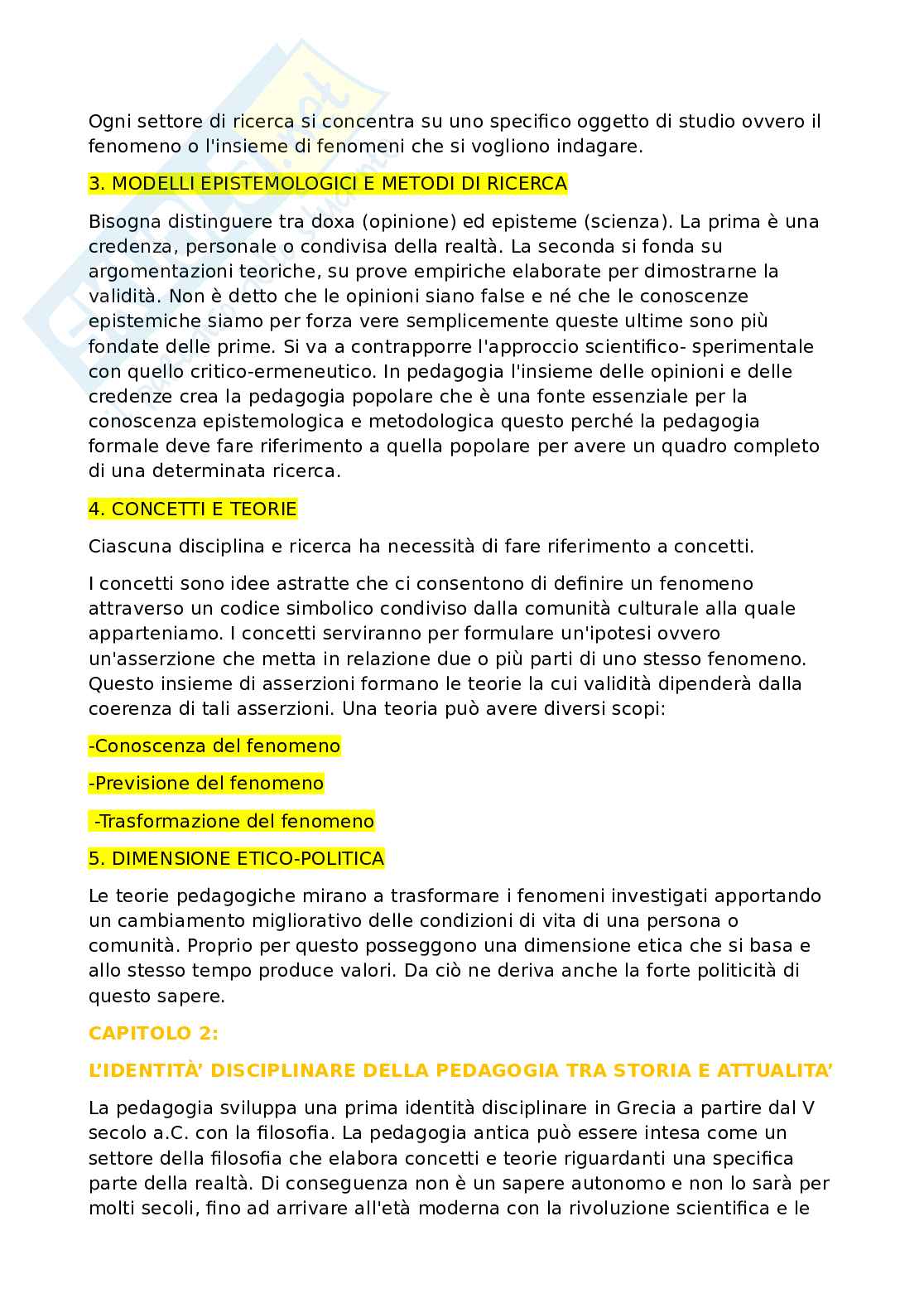 Ogni settore di ricerca si concentra su uno specifico oggetto di studio ovvero il fenomeno o l'insieme di fenomeni che si vogliono indagare.

3. MODELLI EPISTEMOLOGICI E METODI DI RICERCA

Bisogna distinguere tra doxa (opinione) ed episteme (scienza). La prima è una credenza, personale o condivisa della realtà. La seconda si fonda su argomentazioni teoriche, su prove empiriche elaborate per dimostrarne la validità. Non è detto che le opinioni siano false e né che le conoscenze epistemiche siamo per forza vere semplicemente queste ultime sono più fondate delle prime. Si va a contrapporre l'approccio scientifico- sperimentale con quello critico-ermeneutico. In pedagogia l'insieme delle opinioni e delle credenze crea la pedagogia popolare che è una fonte essenziale per la conoscenza epistemologica e metodologica questo perché la pedagogia formale deve fare riferimento a quella popolare per avere un quadro completo di una determinata ricerca.

4. CONCETTI E TEORIE

Ciascuna disciplina e ricerca ha necessità di fare riferimento a concetti.

I concetti sono idee astratte che ci consentono di definire un fenomeno attraverso un codice simbolico condiviso dalla comunità culturale alla quale apparteniamo. I concetti serviranno per formulare un'ipotesi ovvero un'asserzione che metta in relazione due o più parti di uno stesso fenomeno. Questo insieme di asserzioni formano le teorie la cui validità dipenderà dalla coerenza di tali asserzioni. Una teoria può avere diversi scopi:

-Conoscenza del fenomeno

-Previsione del fenomeno

-Trasformazione del fenomeno

5. DIMENSIONE ETICO-POLITICA

Le teorie pedagogiche mirano a trasformare i fenomeni investigati apportando un cambiamento migliorativo delle condizioni di vita di una persona o comunità. Proprio per questo posseggono una dimensione etica che si basa e allo stesso tempo produce valori. Da ciò ne deriva anche la forte politicità di questo sapere.

CAPITOLO 2:

L'IDENTITÀ' DISCIPLINARE DELLA PEDAGOGIA TRA STORIA E ATTUALITA'

La pedagogia sviluppa una prima identità disciplinare in Grecia a partire dal V secolo a.C. con la filosofia. La pedagogia antica può essere intesa come un settore della filosofia che elabora concetti e teorie riguardanti una specifica parte della realtà. Di conseguenza non è un sapere autonomo e non lo sarà per molti secoli, fino ad arrivare all'età moderna con la rivoluzione scientifica e le